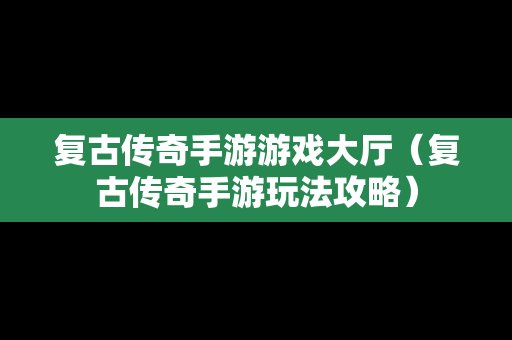 复古传奇手游游戏大厅（复古传奇手游玩法攻略）